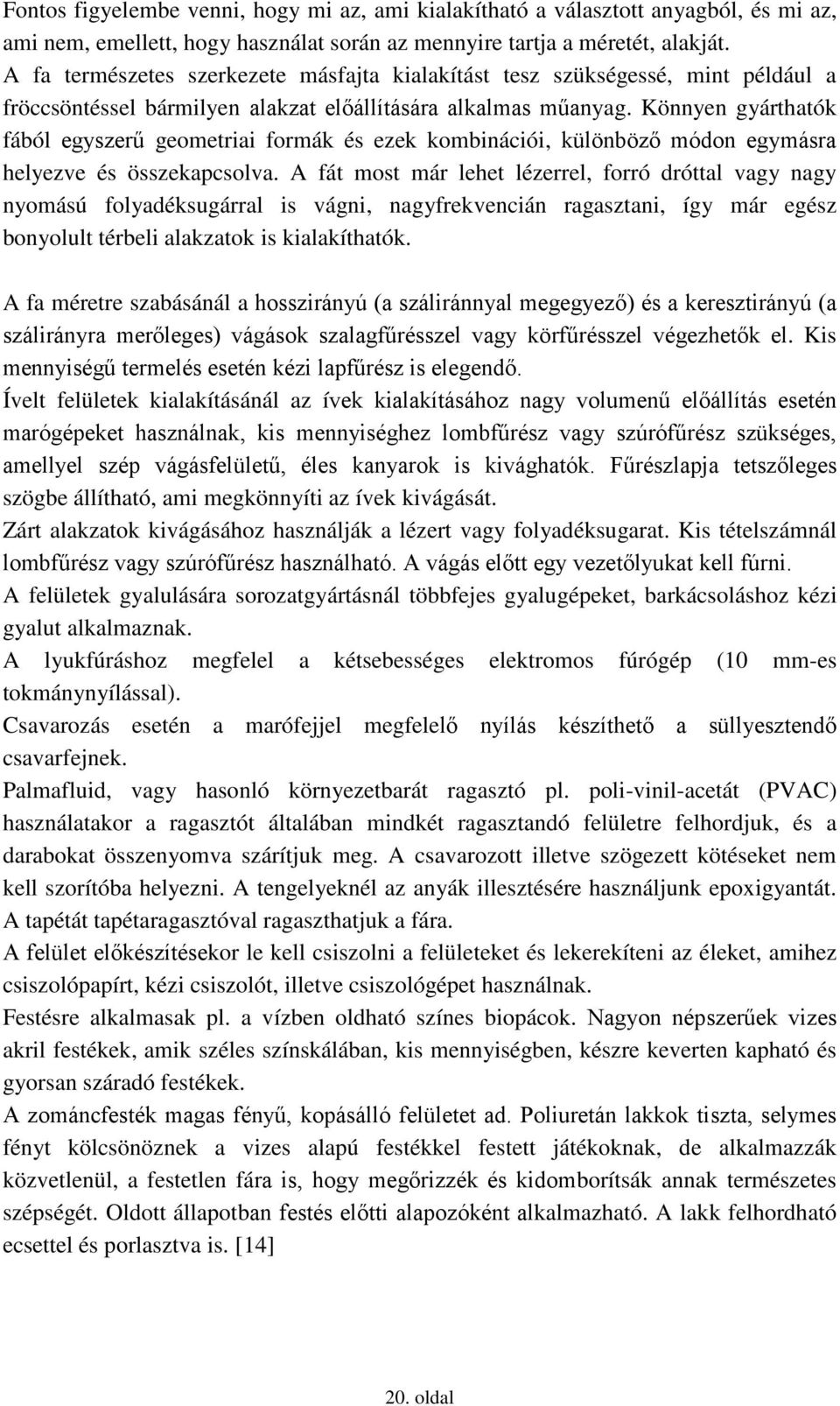 Fontos figyelembe venni, hogy mi az, ami kialakítható a választott anyagból, és mi az, ami nem, emellett, hogy használat során az mennyire tartja a méretét, alakját. A fa természetes szerkezete másfajta kialakítást tesz szükségessé, mint például a fröccsöntéssel bármilyen alakzat előállítására alkalmas műanyag. Könnyen gyárthatók fából egyszerű geometriai formák és ezek kombinációi, különböző módon egymásra helyezve és összekapcsolva. A fát most már lehet lézerrel, forró dróttal vagy nagy nyomású folyadéksugárral is vágni, nagyfrekvencián ragasztani, így már egész bonyolult térbeli alakzatok is kialakíthatók.

A fa méretre szabásánál a hosszirányú (a száliránnyal megegyező) és a keresztirányú (a szálirányra merőleges) vágások szalagfűrésszel vagy körfűrésszel végezhetők el. Kis mennyiségű termelés esetén kézi lapfűrész is elegendő.
Ívelt felületek kialakításánál az ívek kialakításához nagy volumenű előállítás esetén marógépeket használnak, kis mennyiséghez lombfűrész vagy szúrófűrész szükséges, amellyel szép vágásfelületű, éles kanyarok is kivághatók. Fűrészlapja tetszőleges szögbe állítható, ami megkönnyíti az ívek kivágását.
Zárt alakzatok kivágásához használják a lézert vagy folyadéksugarat. Kis tételszámnál lombfűrész vagy szúrófűrész használható. A vágás előtt egy vezetőlyukat kell fúrni.
A felületek gyalulására sorozatgyártásnál többfejes gyalugépeket, barkácsoláshoz kézi gyalut alkalmaznak.
A lyukfúráshoz megfelel a kétsebességes elektromos fúrógép (10 mm-es tokmánynyílással).
Csavarozás esetén a marófejjel megfelelő nyílás készíthető a süllyesztendő csavarfejnek.
Palmafluid, vagy hasonló környezetbarát ragasztó pl. poli-vinil-acetát (PVAC) használatakor a ragasztót általában mindkét ragasztandó felületre felhordjuk, és a darabokat összenyomva szárítjuk meg. A csavarozott illetve szögezett kötéseket nem kell szorítóba helyezni. A tengelyeknél az anyák illesztésére használjunk epoxigyantát. A tapétát tapétaragasztóval ragaszthatjuk a fára.
A felület előkészítésekor le kell csiszolni a felületeket és lekerekíteni az éleket, amihez csiszolópapírt, kézi csiszolót, illetve csiszológépet használnak.
Festésre alkalmasak pl. a vízben oldható színes biopácok. Nagyon népszerűek vizes akril festékek, amik széles színskálában, kis mennyiségben, készre keverten kapható és gyorsan száradó festékek.
A zománcfesték magas fényű, kopásálló felületet ad. Poliuretán lakkok tiszta, selymes fényt kölcsönöznek a vizes alapú festékkel festett játékoknak, de alkalmazzák közvetlenül, a festetlen fára is, hogy megőrizzék és kidomborítsák annak természetes szépségét. Oldott állapotban festés előtti alapozóként alkalmazható. A lakk felhordható ecsettel és porlasztva is. [14]

20. oldal